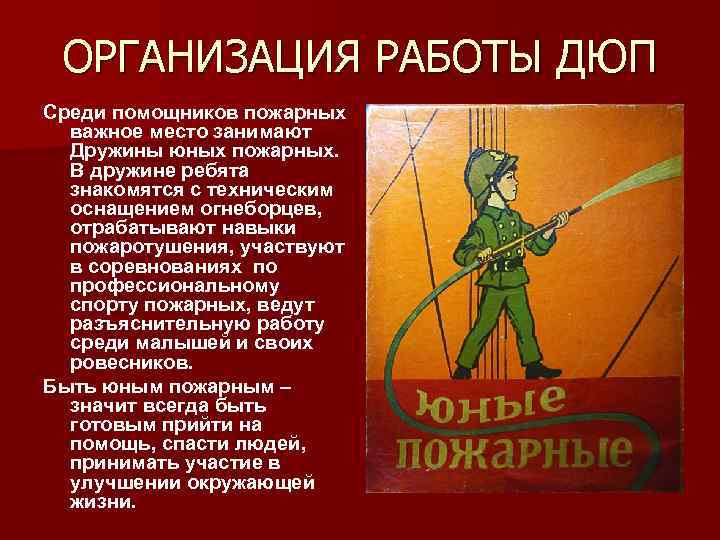 ОРГАНИЗАЦИЯ РАБОТЫ ДЮП

Среди помощников пожарных важное место занимают Дружины юных пожарных. В дружине ребята знакомятся с техническим оснащением огнеборцев, отрабатывают навыки пожаротушения, участвуют в соревнованиях по профессиональному спорту пожарных, ведут разъяснительную работу среди малышей и своих ровесников.

Быть юным пожарным – значит всегда быть готовым прийти на помощь, спасти людей, принимать участие в улучшении окружающей жизни.

юные пожарные